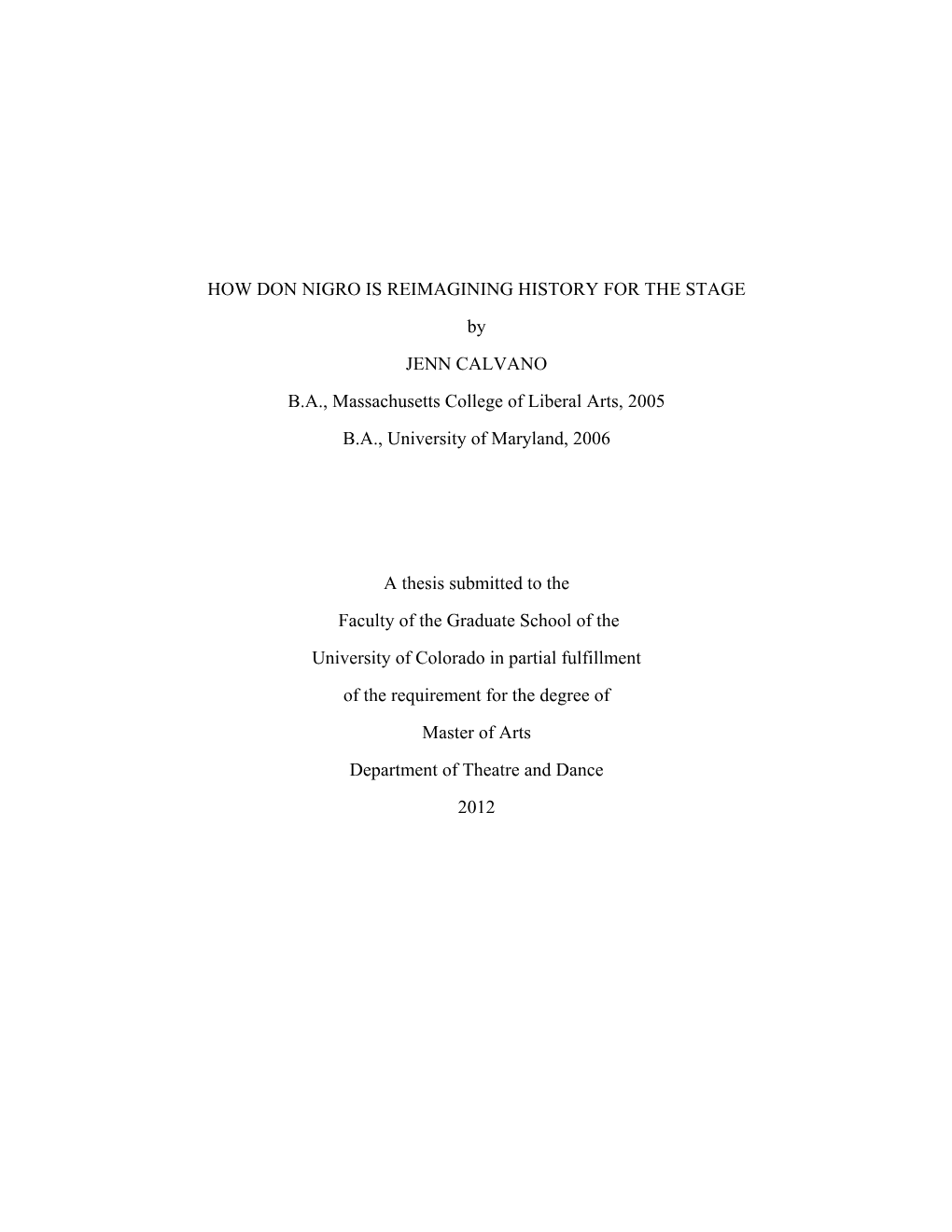 HOW DON NIGRO IS REIMAGINING HISTORY FOR THE STAGE

by

JENN CALVANO

B.A., Massachusetts College of Liberal Arts, 2005

B.A., University of Maryland, 2006

A thesis submitted to the

Faculty of the Graduate School of the

University of Colorado in partial fulfillment

of the requirement for the degree of

Master of Arts

Department of Theatre and Dance

2012